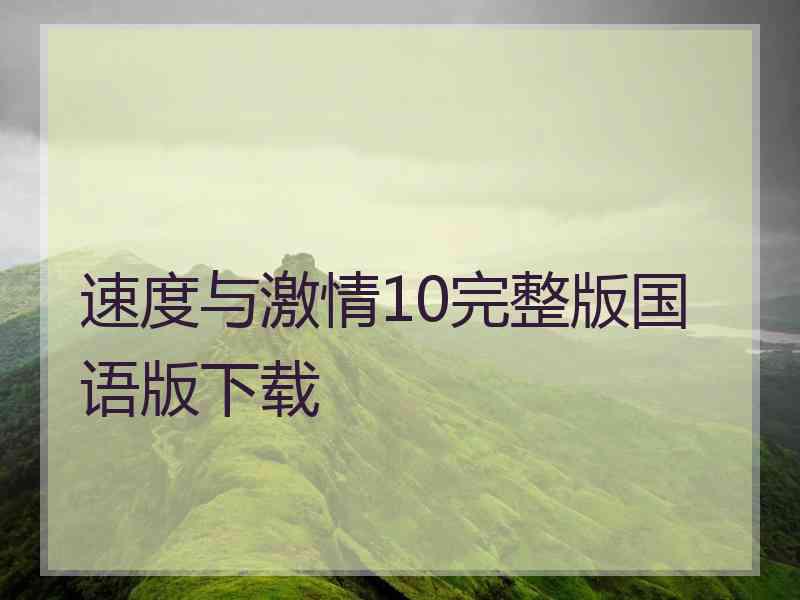 速度与激情10完整版国语版下载